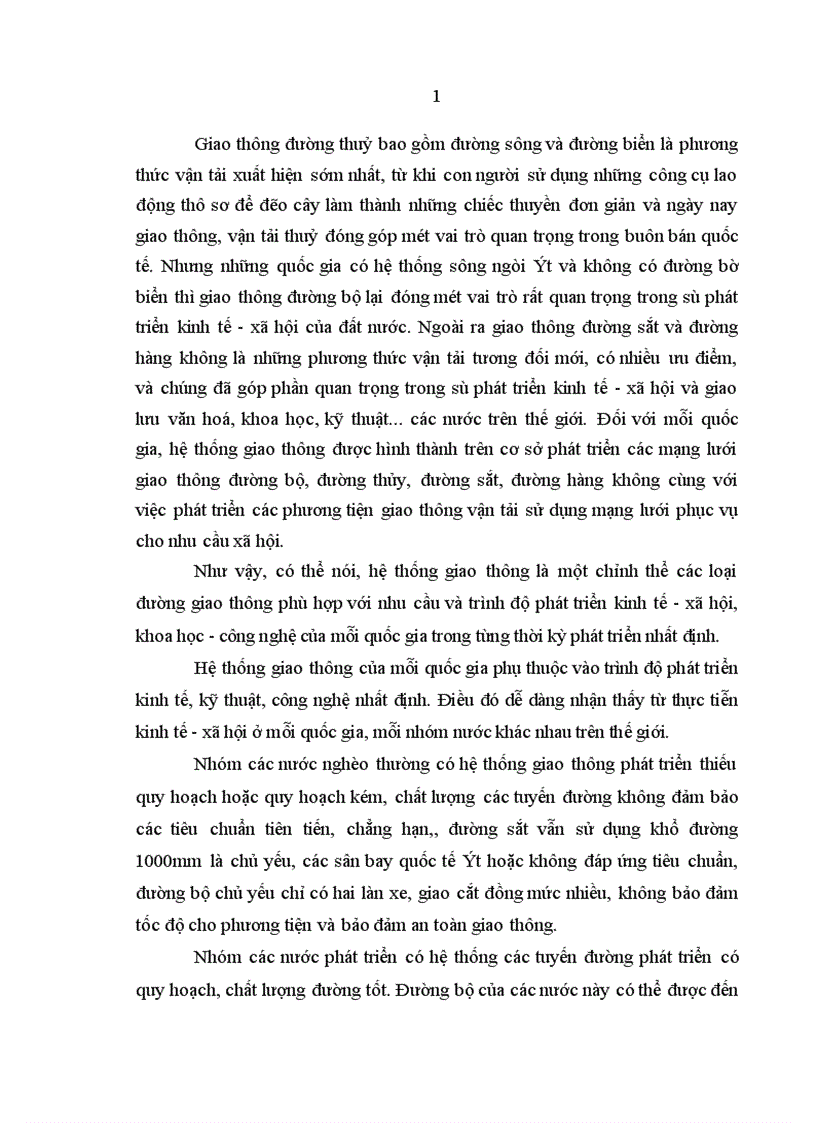 1

Giao thông đường thuỷ bao gồm đường sông và đường biển là phương thức vận tải xuất hiện sớm nhất, từ khi con người sử dụng những công cụ lao động thô sơ để đẽo cây làm thành những chiếc thuyền đơn giản và ngày nay giao thông, vận tải thuỷ đóng góp mét vai trò quan trọng trong buôn bán quốc tế. Nhưng những quốc gia có hệ thống sông ngòi Ýt và không có đường bờ biển thì giao thông đường bộ lại đóng mét vai trò rất quan trọng trong sù phát triển kinh tế - xã hội của đất nước. Ngoài ra giao thông đường sắt và đường hàng không là những phương thức vận tải tương đối mới, có nhiều ưu điểm, và chúng đã góp phần quan trọng trong sù phát triển kinh tế - xã hội và giao lưu văn hoá, khoa học, kỹ thuật... các nước trên thế giới. Đối với mỗi quốc gia, hệ thống giao thông được hình thành trên cơ sở phát triển các mạng lưới giao thông đường bộ, đường thủy, đường sắt, đường hàng không cùng với việc phát triển các phương tiện giao thông vận tải sử dụng mạng lưới phục vụ cho nhu cầu xã hội.

Như vậy, có thể nói, hệ thống giao thông là một chỉnh thể các loại đường giao thông phù hợp với nhu cầu và trình độ phát triển kinh tế - xã hội, khoa học - công nghệ của mỗi quốc gia trong từng thời kỳ phát triển nhất định.

Hệ thống giao thông của mỗi quốc gia phụ thuộc vào trình độ phát triển kinh tế, kỹ thuật, công nghệ nhất định. Điều đó dễ dàng nhận thấy từ thực tiễn kinh tế - xã hội ở mỗi quốc gia, mỗi nhóm nước khác nhau trên thế giới.

Nhóm các nước nghèo thường có hệ thống giao thông phát triển thiếu quy hoạch hoặc quy hoạch kém, chất lượng các tuyến đường không đảm bảo các tiêu chuẩn tiên tiến, chẳng hạn,, đường sắt vẫn sử dụng khổ đường 1000mm là chủ yếu, các sân bay quốc tế Ýt hoặc không đáp ứng tiêu chuẩn, đường bộ chủ yếu chỉ có hai làn xe, giao cắt đồng mức nhiều, không bảo đảm tốc độ cho phương tiện và bảo đảm an toàn giao thông.

Nhóm các nước phát triển có hệ thống các tuyến đường phát triển có quy hoạch, chất lượng đường tốt. Đường bộ của các nước này có thể được đến